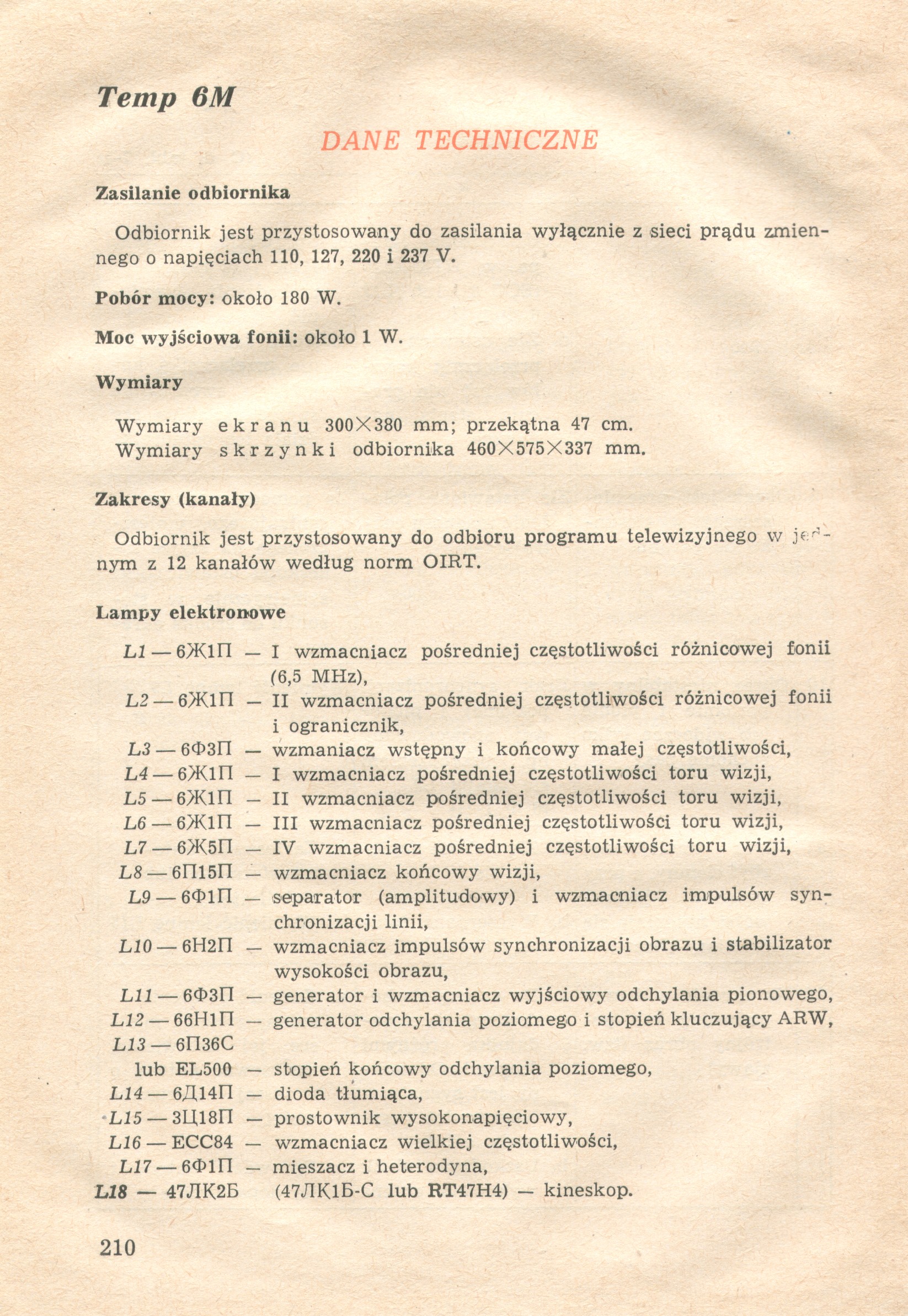 Temp 6M

DANE TECHNICZNE

Zasilanie odbiornika

Odbiornik jest przystosowany do zasilania wyłącznie z sieci prądu zmiennego o napięciach 110, 127, 220 i 237 V.

Pobór mocy: około 180 W.

Moc wyjściowa fonii: około 1 W.

Wymiary

Wymiary ekranu 300×380 mm; przekątna 47 cm.
Wymiary skrzynki odbiornika 460×575×337 mm.

Zakresy (kanały)

Odbiornik jest przystosowany do odbioru programu telewizyjnego w jednym z 12 kanałów według norm OIRT.

Lampy elektronowe

L1 — 6Ж1П — I wzmacniacz pośredniej częstotliwości różnicowej fonii (6,5 MHz),
L2 — 6Ж1П — II wzmacniacz pośredniej częstotliwości różnicowej fonii i ogranicznik,
L3 — 6Ф3П — wzmaniacz wstępny i końcowy małej częstotliwości,
L4 — 6Ж1П — I wzmacniacz pośredniej częstotliwości toru wizji,
L5 — 6Ж1П — II wzmacniacz pośredniej częstotliwości toru wizji,
L6 — 6Ж1П — III wzmacniacz pośredniej częstotliwości toru wizji,
L7 — 6Ж5П — IV wzmacniacz pośredniej częstotliwości toru wizji,
L8 — 6П15П — wzmacniacz końcowy wizji,
L9 — 6Ф1П — separator (amplitudowy) i wzmacniacz impulsów synchronizacji linii,
L10 — 6Н2П — wzmacniacz impulsów synchronizacji obrazu i stabilizator wysokości obrazu,
L11 — 6Ф3П — generator i wzmacniacz wyjściowy odchylania pionowego,
L12 — 66Н1П — generator odchylania poziomego i stopień kluczujący ARW,
L13 — 6П36С lub EL500 — stopień końcowy odchylania poziomego,
L14 — 6Д14П — dioda tłumiąca,
L15 — 3Ц18П — prostownik wysokonapięciowy,
L16 — ECC84 — wzmacniacz wielkiej częstotliwości,
L17 — 6Ф1П — mieszacz i heterodyna,
L18 — 47ЛК2Б (47ЛК1Б-С lub RT47H4) — kineskop.

210